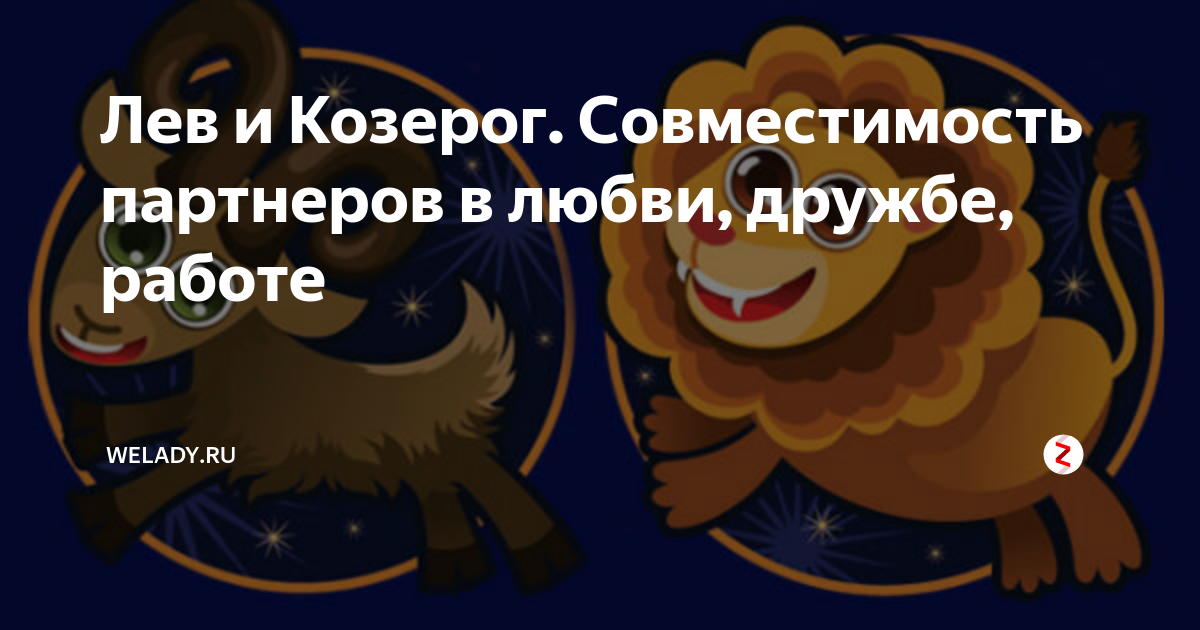 Лев и Козерог. Совместимость партнеров в любви, дружбе, работе

WELADY.RU